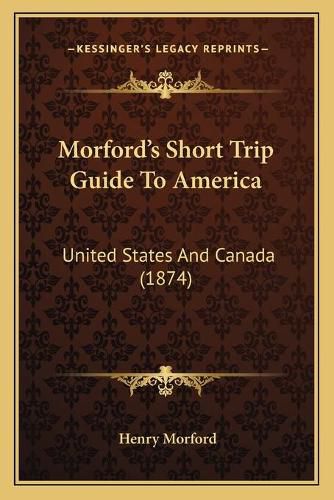 —KESSINGER'S LEGACY REPRINTS—

Morford's Short Trip Guide To America

United States And Canada (1874)

Henry Morford